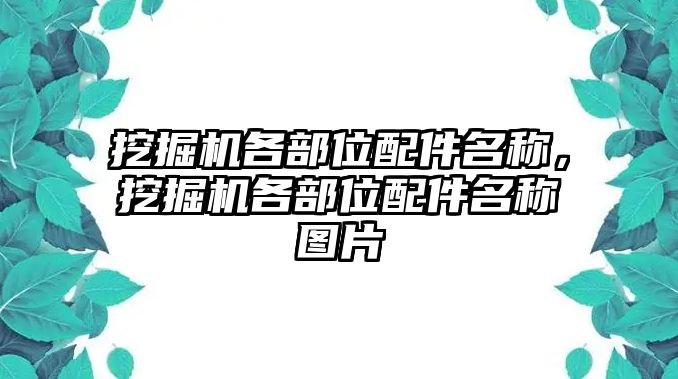 挖掘机各部位配件名称，挖掘机各部位配件名称图片